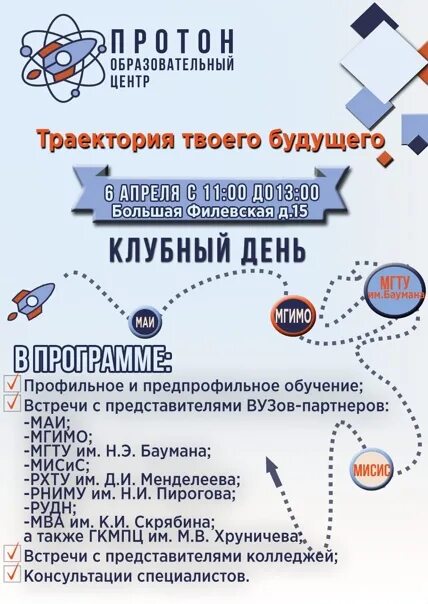 ПРОТОН
ОБРАЗОВАТЕЛЬНЫЙ
ЦЕНТР

Траектория твоего будущего

6 АПРЕЛЯ С 11:00 ДО13:00
Большая Филевская д.15

КЛУБНЫЙ ДЕНЬ

МАИ
МГИМО
МГТУ им.Баумана
МИСИС

В ПРОГРАММЕ:
Профильное и предпрофильное обучение;
Встречи с представителями ВУЗов-партнеров:
-МАИ;
-МГИМО;
-МГТУ им. Н.Э. Баумана;
-МИСиС;
-РХТУ им. Д.И. Менделеева;
-РНИМУ им. Н.И. Пирогова;
-РУДН;
-МВА им. К.И. Скрябина;
а также ГКМПЦ им. М.В. Хруничева;
Встречи с представителями колледжей;
Консультации специалистов.